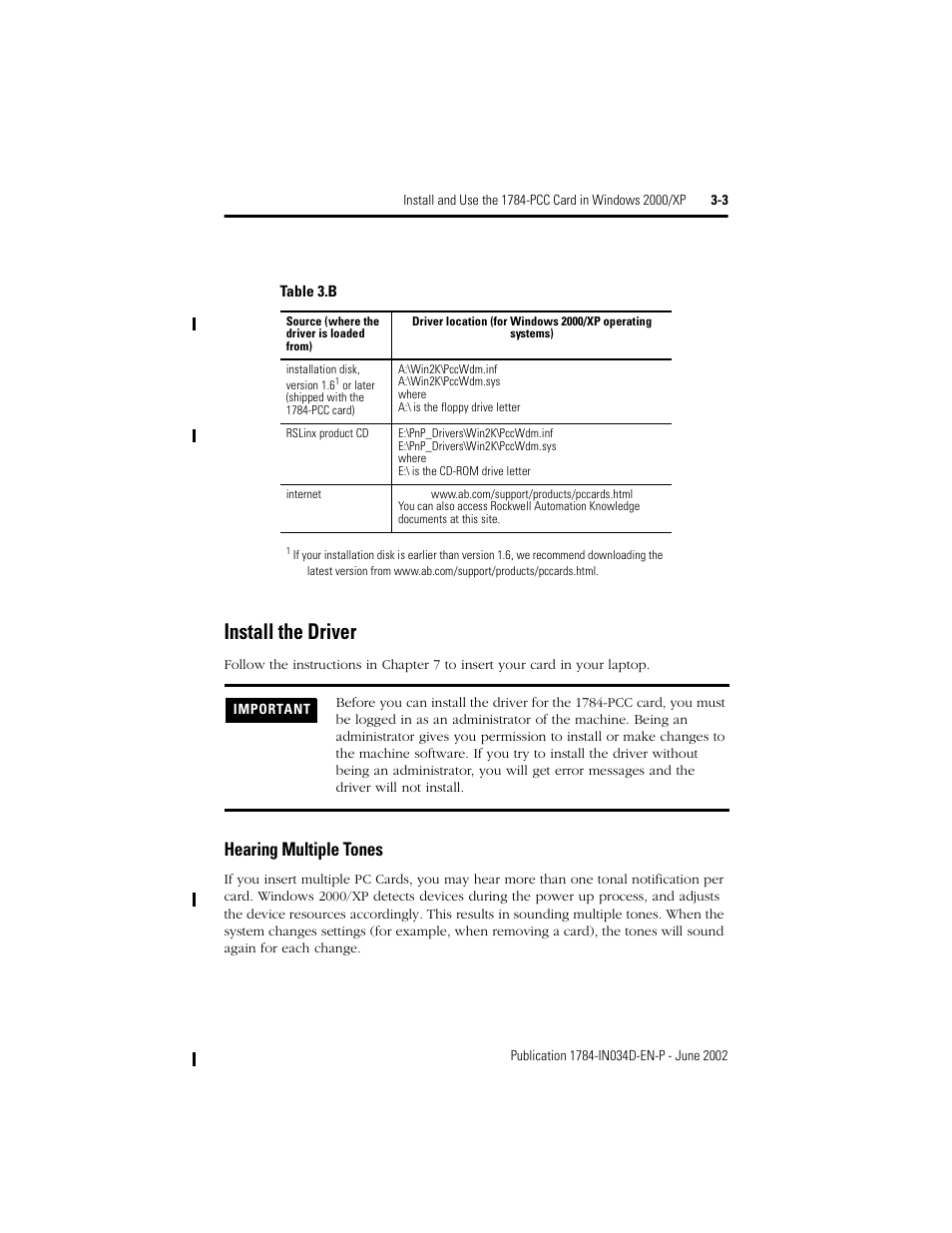 Install and Use the 1784-PCC Card in Windows 2000/XP 3-3

Table 3.B

| Source (where the driver is loaded from) | Driver location (for Windows 2000/XP operating systems) |
|---|---|
| installation disk, version 1.6$^1$ or later (shipped with the 1784-PCC card) | A:\Win2K\PccWdm.inf A:\Win2K\PccWdm.sys where A:\ is the floppy drive letter |
| RSLinx product CD | E:\PnP_Drivers\Win2K\PccWdm.inf E:\PnP_Drivers\Win2K\PccWdm.sys where E:\ is the CD-ROM drive letter |
| internet | www.ab.com/support/products/pccards.html You can also access Rockwell Automation Knowledge documents at this site. |

$^1$ If your installation disk is earlier than version 1.6, we recommend downloading the latest version from www.ab.com/support/products/pccards.html.

Install the Driver

Follow the instructions in Chapter 7 to insert your card in your laptop.

IMPORTANT

Before you can install the driver for the 1784-PCC card, you must be logged in as an administrator of the machine. Being an administrator gives you permission to install or make changes to the machine software. If you try to install the driver without being an administrator, you will get error messages and the driver will not install.

Hearing Multiple Tones

If you insert multiple PC Cards, you may hear more than one tonal notification per card. Windows 2000/XP detects devices during the power up process, and adjusts the device resources accordingly. This results in sounding multiple tones. When the system changes settings (for example, when removing a card), the tones will sound again for each change.

Publication 1784-IN034D-EN-P - June 2002